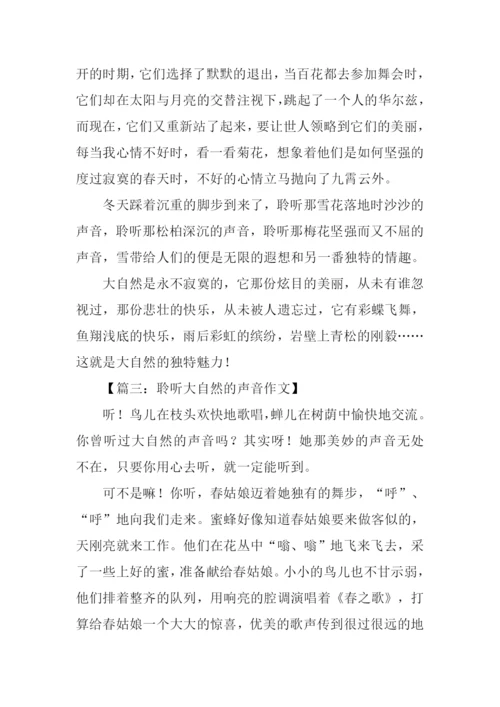 开的时期，它们选择了默默的退出，当百花都去参加舞会时，它们却在太阳与月亮的交替注视下，跳起了一个人的华尔兹，而现在，它们又重新站了起来，要让世人领略到它们的美丽，每当我心情不好时，看一看菊花，想象着他们是如何坚强的度过寂寞的春天时，不好的心情立马抛向了九霄云外。

冬天踩着沉重的脚步到来了，聆听那雪花落地时沙沙的声音，聆听那松柏深沉的声音，聆听那梅花坚强而又不屈的声音，雪带给人们的便是无限的遐想和另一番独特的情趣。

大自然是永不寂寞的，它那份炫目的美丽，从未有谁忽视过，那份悲壮的快乐，从未被人遗忘过，它有彩蝶飞舞，鱼翔浅底的快乐，雨后彩虹的缤纷，岩壁上青松的刚毅……这就是大自然的独特魅力！

【篇三：聆听大自然的声音作文】

听！鸟儿在枝头欢快地歌唱，蝉儿在树荫中愉快地交流。你曾听过大自然的声音吗？其实呀！她那美妙的声音无处不在，只要你用心去听，就一定能听到。

可不是嘛！你听，春姑娘迈着她独有的舞步，“呼”、“呼”地向我们走来。蜜蜂好像知道春姑娘要来做客似的，天刚亮就来工作。他们在花丛中“嗡、嗡”地飞来飞去，采了一些上好的蜜，准备献给春姑娘。小小的鸟儿也不甘示弱，他们排着整齐的队列，用响亮的腔调演唱着《春之歌》，打算给春姑娘一个大大的惊喜，优美的歌声传到很过很远的地